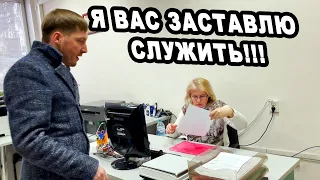 Я ВАС ЗАСТАВЛЮ СЛУЖИТЬ!!!